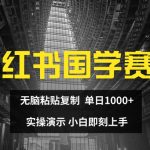 红书国学赛

无脑粘贴复制 单日1000+

实操演示 小白即刻上手